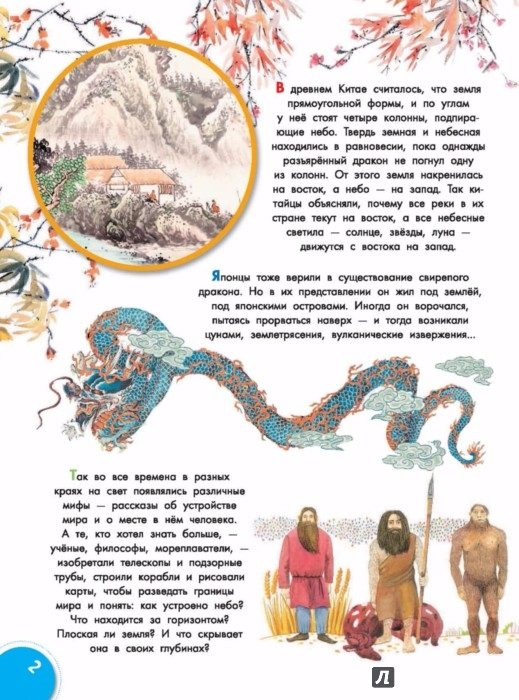 В древнем Китае считалось, что земля прямоугольной формы, и по углам у неё стоят четыре колонны, подпирающие небо. Твердь земная и небесная находились в равновесии, пока однажды разъярённый дракон не погнул одну из колонн. От этого земля накренилась на восток, а небо — на запад. Так китайцы объясняли, почему все реки в их стране текут на восток, а все небесные светила — солнце, звёзды, луна — движутся с востока на запад.

Японцы тоже верили в существование свирепого дракона. Но в их представлении он жил под землёй, под японскими островами. Иногда он ворочался, пытаясь прорваться наверх — и тогда возникали цунами, землетрясения, вулканические извержения...

Так во все времена в разных краях на свет появлялись различные мифы — рассказы об устройстве мира и о месте в нём человека. А те, кто хотел знать больше, — учёные, философы, мореплаватели, — изобретали телескопы и подзорные трубы, строили корабли и рисовали карты, чтобы разведать границы мира и понять: как устроено небо? Что находится за горизонтом? Плоская ли земля? И что скрывает она в своих глубинах?

2

Л